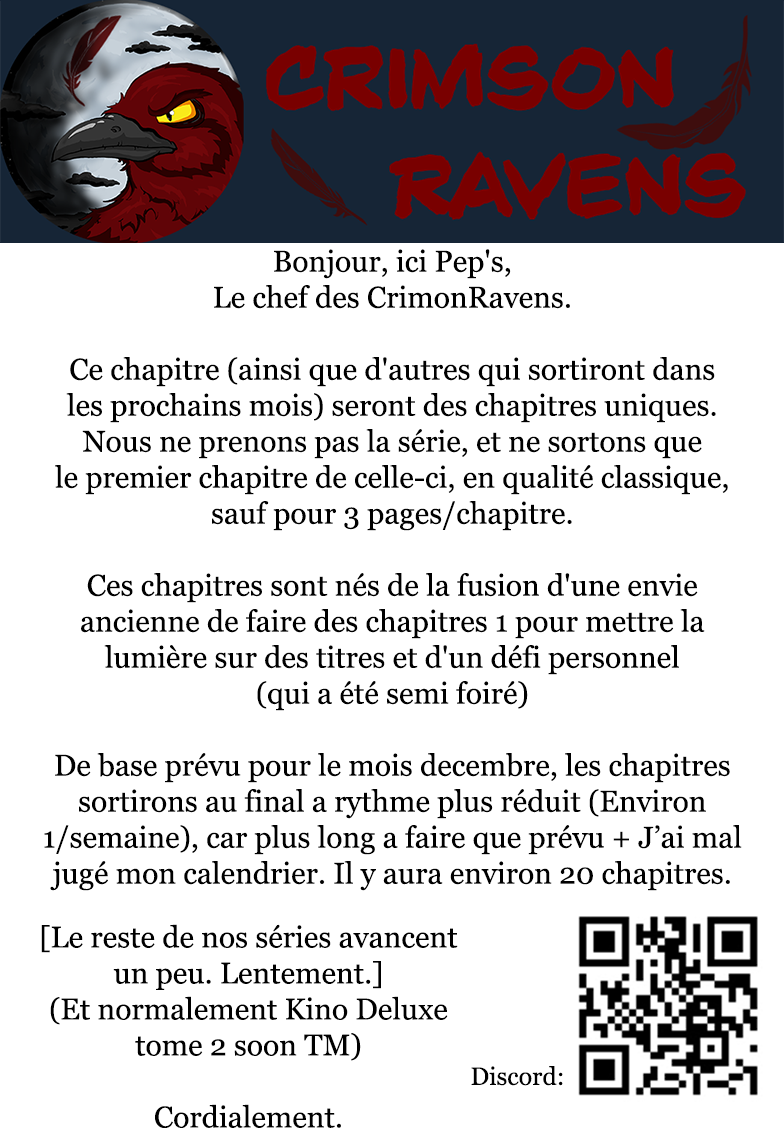 CRIMSON RAVENS

Bonjour, ici Pep's,
Le chef des CrimonRavens.

Ce chapitre (ainsi que d'autres qui sortiront dans les prochains mois) seront des chapitres uniques. Nous ne prenons pas la série, et ne sortons que le premier chapitre de celle-ci, en qualité classique, sauf pour 3 pages/chapitre.

Ces chapitres sont nés de la fusion d'une envie ancienne de faire des chapitres 1 pour mettre la lumière sur des titres et d'un défi personnel (qui a été semi foiré)

De base prévu pour le mois decembre, les chapitres sortirons au final a rythme plus réduit (Environ 1/semaine), car plus long a faire que prévu + J'ai mal jugé mon calendrier. Il y aura environ 20 chapitres.

[Le reste de nos séries avancent un peu. Lentement.]
(Et normalement Kino Deluxe tome 2 soon TM)

Cordialement.

Discord: